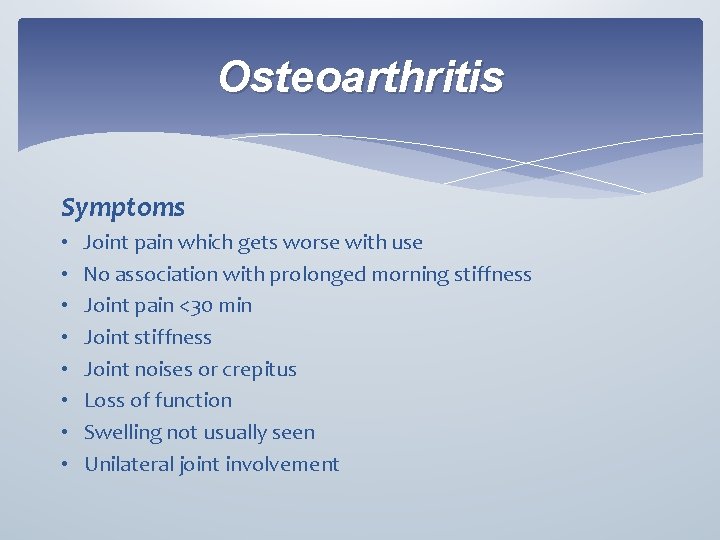 Osteoarthritis

Symptoms

• Joint pain which gets worse with use
• No association with prolonged morning stiffness
• Joint pain <30 min
• Joint stiffness
• Joint noises or crepitus
• Loss of function
• Swelling not usually seen
• Unilateral joint involvement